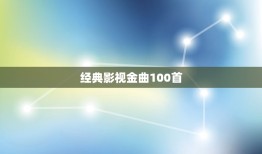 经典影视金曲100首